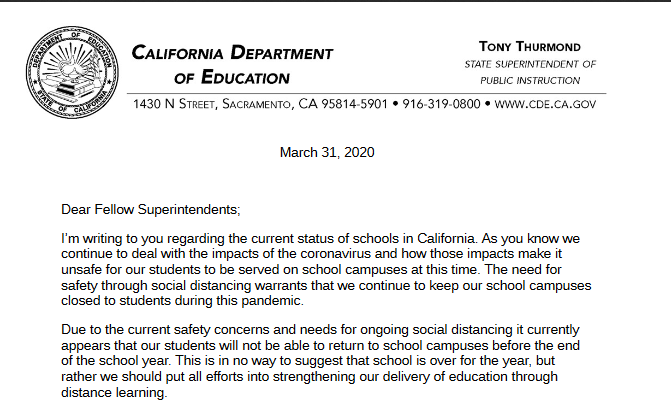 DEPARTMENT OF EDUCATION
STATE OF CALIFORNIA

CALIFORNIA DEPARTMENT OF EDUCATION

TONY THURMOND
STATE SUPERINTENDENT OF PUBLIC INSTRUCTION

1430 N STREET, SACRAMENTO, CA 95814-5901 • 916-319-0800 • WWW.CDE.CA.GOV

March 31, 2020

Dear Fellow Superintendents;

I'm writing to you regarding the current status of schools in California. As you know we continue to deal with the impacts of the coronavirus and how those impacts make it unsafe for our students to be served on school campuses at this time. The need for safety through social distancing warrants that we continue to keep our school campuses closed to students during this pandemic.

Due to the current safety concerns and needs for ongoing social distancing it currently appears that our students will not be able to return to school campuses before the end of the school year. This is in no way to suggest that school is over for the year, but rather we should put all efforts into strengthening our delivery of education through distance learning.